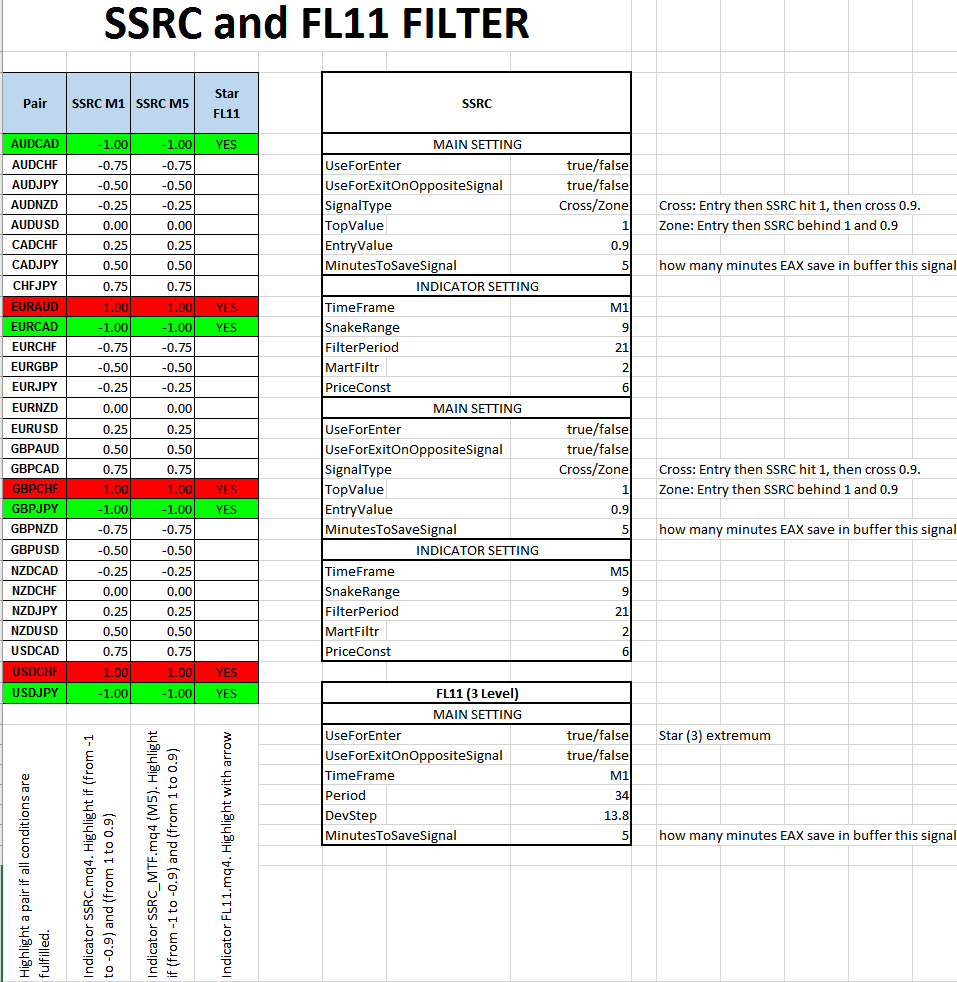 SSRC and FL11 FILTER

| Pair | SSRC M1 | SSRC M5 | Star FL11 |
|---|---|---|---|
| AUDCAD | -1.00 | -1.00 | YES |
| AUDCHF | -0.75 | -0.75 | |
| AUDJPY | -0.50 | -0.50 | |
| AUDNZD | -0.25 | -0.25 | |
| AUDUSD | 0.00 | 0.00 | |
| CADCHF | 0.25 | 0.25 | |
| CADJPY | 0.50 | 0.50 | |
| CHFJPY | 0.75 | 0.75 | |
| EURAUD | 1.00 | 1.00 | YES |
| EURCAD | -1.00 | -1.00 | YES |
| EURCHF | -0.75 | -0.75 | |
| EURGBP | -0.50 | -0.50 | |
| EURJPY | -0.25 | -0.25 | |
| EURNZD | 0.00 | 0.00 | |
| EURUSD | 0.25 | 0.25 | |
| GBPAUD | 0.50 | 0.50 | |
| GBPCAD | 0.75 | 0.75 | |
| GBPCHF | 1.00 | 1.00 | YES |
| GBPJPY | -1.00 | -1.00 | YES |
| GBPNZD | -0.75 | -0.75 | |
| GBPUSD | -0.50 | -0.50 | |
| NZDCAD | -0.25 | -0.25 | |
| NZDCHF | 0.00 | 0.00 | |
| NZDJPY | 0.25 | 0.25 | |
| NZDUSD | 0.50 | 0.50 | |
| USDCAD | 0.75 | 0.75 | |
| USDCHF | 1.00 | 1.00 | YES |
| USDJPY | -1.00 | -1.00 | YES |
| Highlight a pair if all conditions are fulfilled. | Indicator SSRC.mq4. Highlight if (from -1 to -0.9) and (from 1 to 0.9) | Indicator SSRC_MTF.mq4 (M5). Highlight if (from -1 to -0.9) and (from 1 to 0.9) | Indicator FL11.mq4. Highlight with arrow |

| SSRC | | |
|---|---|---|
| MAIN SETTING | | |
| UseForEnter | true/false | |
| UseForExitOnOppositeSignal | true/false | |
| SignalType | Cross/Zone | Cross: Entry then SSRC hit 1, then cross 0.9. |
| TopValue | 1 | Zone: Entry then SSRC behind 1 and 0.9 |
| EntryValue | 0.9 | |
| MinutesToSaveSignal | 5 | how many minutes EAX save in buffer this signal |
| INDICATOR SETTING | | |
| TimeFrame | M1 | |
| SnakeRange | 9 | |
| FilterPeriod | 21 | |
| MartFiltr | 2 | |
| PriceConst | 6 | |
| MAIN SETTING | | |
| UseForEnter | true/false | |
| UseForExitOnOppositeSignal | true/false | |
| SignalType | Cross/Zone | Cross: Entry then SSRC hit 1, then cross 0.9. |
| TopValue | 1 | Zone: Entry then SSRC behind 1 and 0.9 |
| EntryValue | 0.9 | |
| MinutesToSaveSignal | 5 | how many minutes EAX save in buffer this signal |
| INDICATOR SETTING | | |
| TimeFrame | M5 | |
| SnakeRange | 9 | |
| FilterPeriod | 21 | |
| MartFiltr | 2 | |
| PriceConst | 6 | |

| FL11 (3 Level) | | |
|---|---|---|
| MAIN SETTING | | |
| UseForEnter | true/false | Star (3) extremum |
| UseForExitOnOppositeSignal | true/false | |
| TimeFrame | M1 | |
| Period | 34 | |
| DevStep | 13.8 | |
| MinutesToSaveSignal | 5 | how many minutes EAX save in buffer this signal |